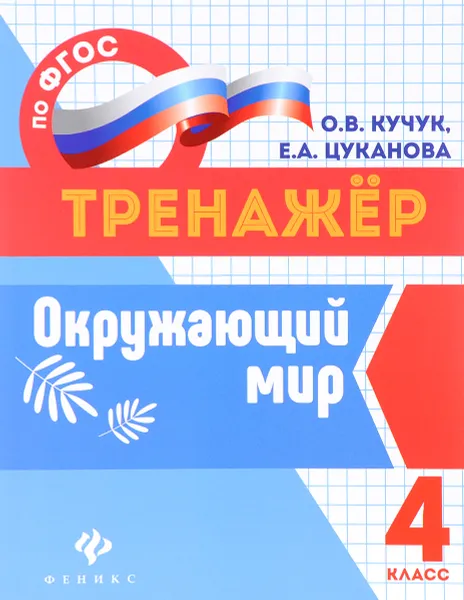 по ФГОС

О.В. КУЧУК,
Е.А. ЦУКАНОВА

ТРЕНАЖЁР

Окружающий мир

4 КЛАСС

ФЕНИКС